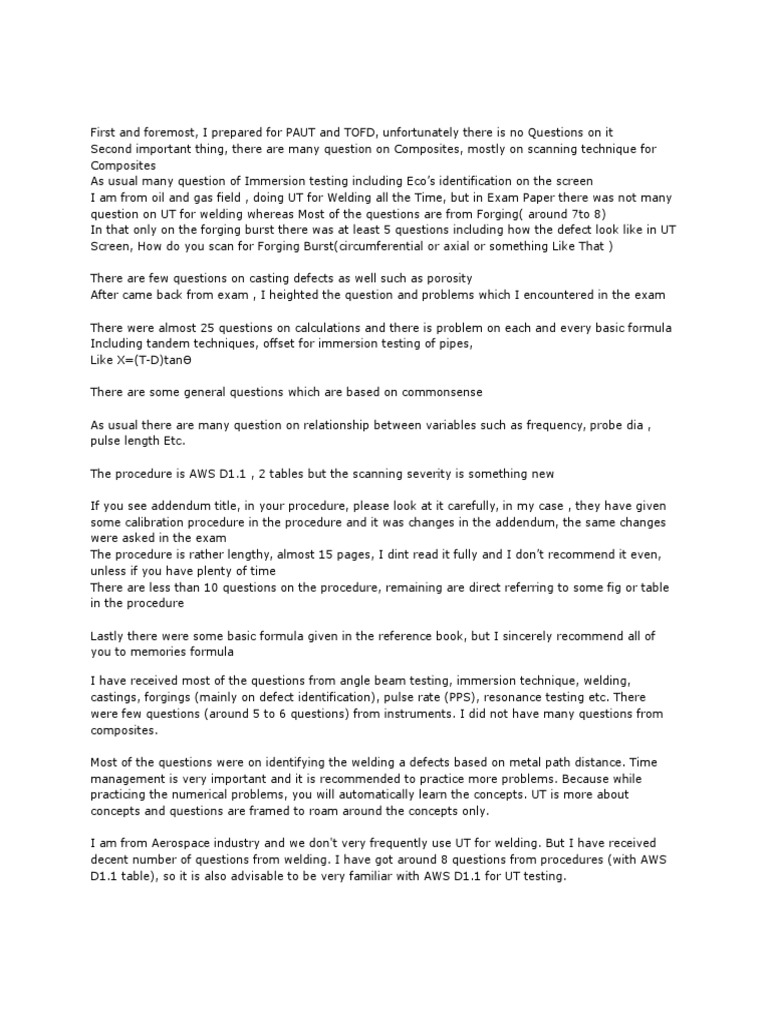 First and foremost, I prepared for PAUT and TOFD, unfortunately there is no Questions on it
Second important thing, there are many question on Composites, mostly on scanning technique for Composites
As usual many question of Immersion testing including Eco's identification on the screen
I am from oil and gas field , doing UT for Welding all the Time, but in Exam Paper there was not many question on UT for welding whereas Most of the questions are from Forging( around 7to 8)
In that only on the forging burst there was at least 5 questions including how the defect look like in UT Screen, How do you scan for Forging Burst(circumferential or axial or something Like That )

There are few questions on casting defects as well such as porosity
After came back from exam , I heighted the question and problems which I encountered in the exam

There were almost 25 questions on calculations and there is problem on each and every basic formula Including tandem techniques, offset for immersion testing of pipes,
Like X=(T-D)tanθ

There are some general questions which are based on commonsense

As usual there are many question on relationship between variables such as frequency, probe dia , pulse length Etc.

The procedure is AWS D1.1 , 2 tables but the scanning severity is something new

If you see addendum title, in your procedure, please look at it carefully, in my case , they have given some calibration procedure in the procedure and it was changes in the addendum, the same changes were asked in the exam
The procedure is rather lengthy, almost 15 pages, I dint read it fully and I don't recommend it even, unless if you have plenty of time
There are less than 10 questions on the procedure, remaining are direct referring to some fig or table in the procedure

Lastly there were some basic formula given in the reference book, but I sincerely recommend all of you to memories formula

I have received most of the questions from angle beam testing, immersion technique, welding, castings, forgings (mainly on defect identification), pulse rate (PPS), resonance testing etc. There were few questions (around 5 to 6 questions) from instruments. I did not have many questions from composites.

Most of the questions were on identifying the welding a defects based on metal path distance. Time management is very important and it is recommended to practice more problems. Because while practicing the numerical problems, you will automatically learn the concepts. UT is more about concepts and questions are framed to roam around the concepts only.

I am from Aerospace industry and we don't very frequently use UT for welding. But I have received decent number of questions from welding. I have got around 8 questions from procedures (with AWS D1.1 table), so it is also advisable to be very familiar with AWS D1.1 for UT testing.